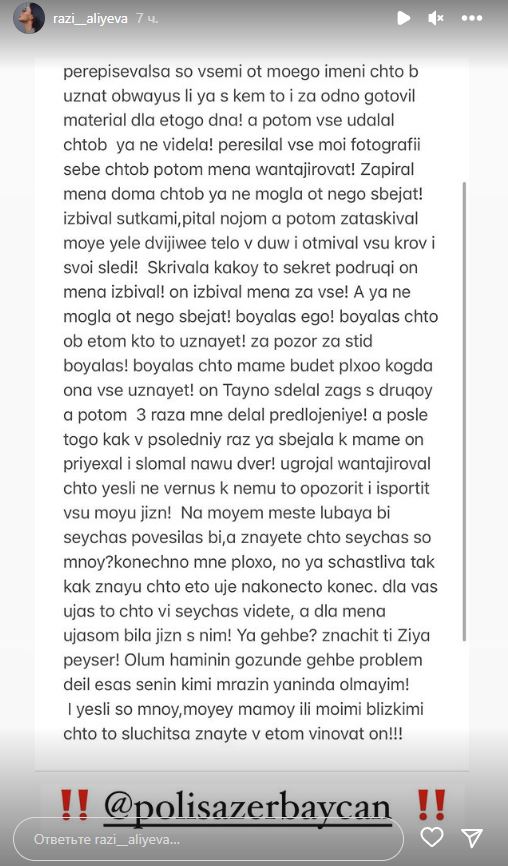 razi__aliyeva 7 ч.

perepisevalsa so vsemi ot moego imeni chto b uznat obwayus li ya s kem to i za odno gotovil material dla etogo dna! a potom vse udalal chtob ya ne videla! peresilal vse moi fotografii sebe chtob potom mena wantajirovat! Zapiral mena doma chtob ya ne mogla ot nego sbejat! izbival sutkami,pital nojom a potom zataskival moye yele dvijiwee telo v duw i otmival vsu krov i svoi sledi! Skrivala kakoy to sekret podruqi on mena izbival! on izbival mena za vse! A ya ne mogla ot nego sbejat! boyalas ego! boyalas chto ob etom kto to uznayet! za pozor za stid boyalas! boyalas chto mame budet plxoo kogda ona vse uznayet! on Tayno sdelal zags s druqoy a potom 3 raza mne delal predlojeniye! a posle togo kak v psoledniy raz ya sbejala k mame on priyexal i slomal nawu dver! ugrojal wantajiroval chto yesli ne vernus k nemu to opozorit i isportit vsu moyu jizn! Na moyem meste lubaya bi seychas povesilas bi,a znayete chto seychas so mnoy?konechno mne ploxo, no ya schastliva tak kak znayu chto eto uje nakonecto konec. dla vas ujas to chto vi seychas videte, a dla mena ujasom bila jizn s nim! Ya gehbe? znachit ti Ziya peyser! Olum haminin gozunde gehbe problem deil esas senin kimi mrazin yaninda olmayim! I yesli so mnoy,moyey mamoy ili moimi blizkimi chto to sluchitsa znayte v etom vinovat on!!!

‼️ @polisazerbaycan ‼️

Ответьте razi__aliyeva...